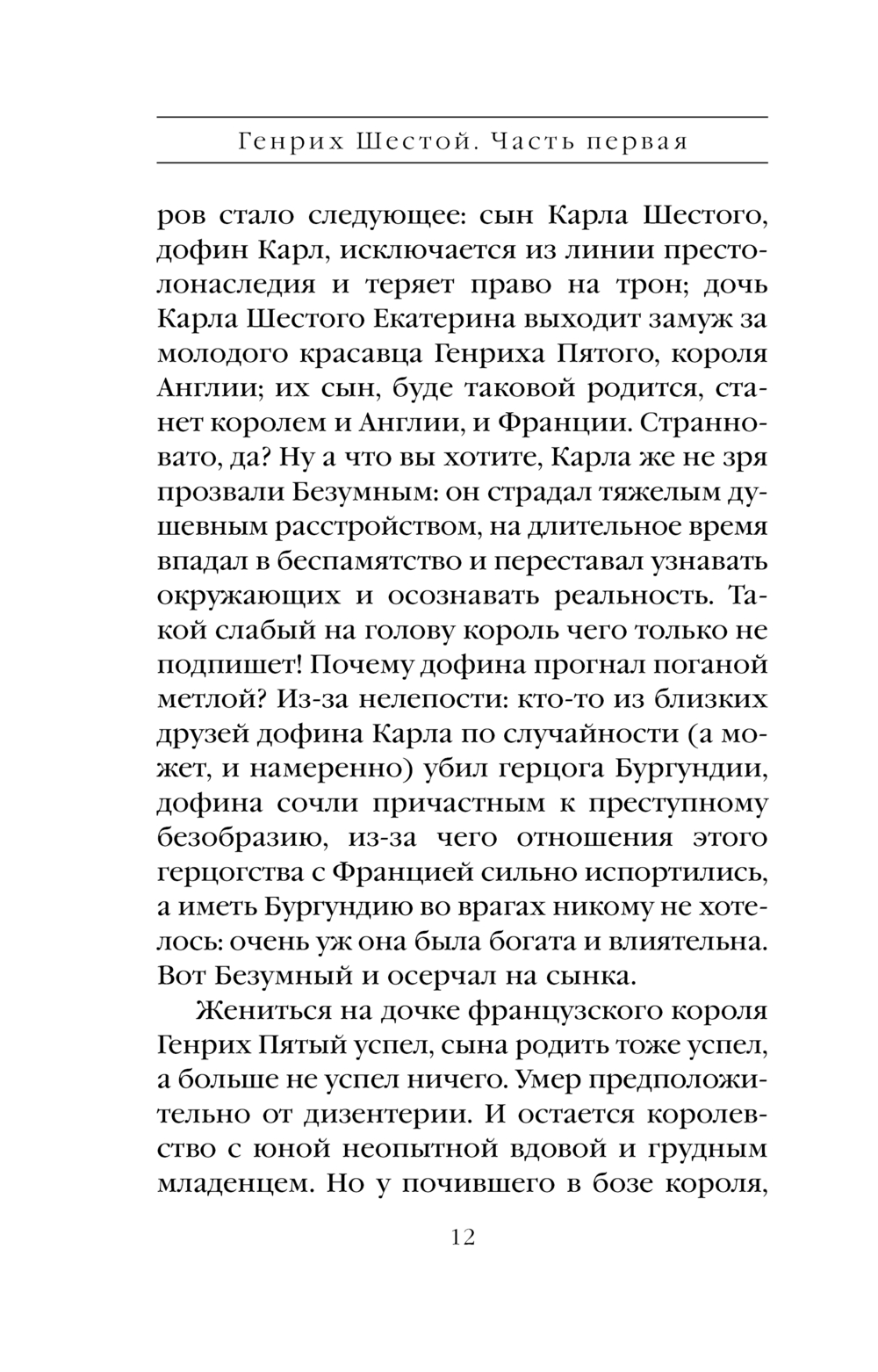 Генрих Шестой. Часть первая

ров стало следующее: сын Карла Шестого, дофин Карл, исключается из линии престолонаследия и теряет право на трон; дочь Карла Шестого Екатерина выходит замуж за молодого красавца Генриха Пятого, короля Англии; их сын, буде таковой родится, станет королем и Англии, и Франции. Странновато, да? Ну а что вы хотите, Карла же не зря прозвали Безумным: он страдал тяжелым душевным расстройством, на длительное время впадал в беспамятство и переставал узнавать окружающих и осознавать реальность. Такой слабый на голову король чего только не подпишет! Почему дофина прогнал поганой метлой? Из-за нелепости: кто-то из близких друзей дофина Карла по случайности (а может, и намеренно) убил герцога Бургундии, дофина сочли причастным к преступному безобразию, из-за чего отношения этого герцогства с Францией сильно испортились, а иметь Бургундию во врагах никому не хотелось: очень уж она была богата и влиятельна. Вот Безумный и осерчал на сынка.

Жениться на дочке французского короля Генрих Пятый успел, сына родить тоже успел, а больше не успел ничего. Умер предположительно от дизентерии. И остается королевство с юной неопытной вдовой и грудным младенцем. Но у почившего в бозе короля,

12